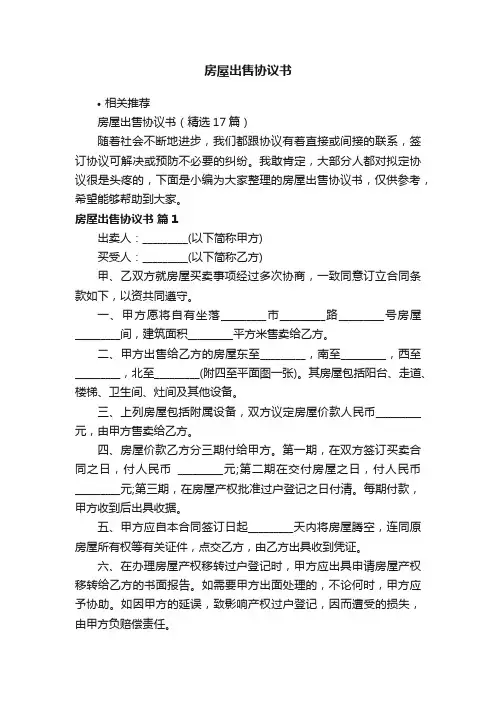 房屋出售协议书

• 相关推荐

房屋出售协议书（精选17篇）

随着社会不断地进步，我们都跟协议有着直接或间接的联系，签订协议可解决或预防不必要的纠纷。我敢肯定，大部分人都对拟定协议很是头疼的，下面是小编为大家整理的房屋出售协议书，仅供参考，希望能够帮助到大家。

房屋出售协议书 篇1

出卖人：________(以下简称甲方)

买受人：________(以下简称乙方)

甲、乙双方就房屋买卖事项经过多次协商，一致同意订立合同条款如下，以资共同遵守。

一、甲方愿将自有坐落________市________路________号房屋________间，建筑面积________平方米售卖给乙方。

二、甲方出售给乙方的房屋东至________，南至________，西至________，北至________(附四至平面图一张)。其房屋包括阳台、走道、楼梯、卫生间、灶间及其他设备。

三、上列房屋包括附属设备，双方议定房屋价款人民币________元，由甲方售卖给乙方。

四、房屋价款乙方分三期付给甲方。第一期，在双方签订买卖合同之日，付人民币 ________元;第二期在交付房屋之日，付人民币________元;第三期，在房屋产权批准过户登记之日付清。每期付款，甲方收到后出具收据。

五、甲方应自本合同签订日起________天内将房屋腾空，连同原房屋所有权等有关证件，点交乙方，由乙方出具收到凭证。

六、在办理房屋产权移转过户登记时，甲方应出具申请房屋产权移转给乙方的书面报告。如需要甲方出面处理的，不论何时，甲方应予协助。如因甲方的延误，致影响产权过户登记，因而遭受的损失，由甲方负赔偿责任。